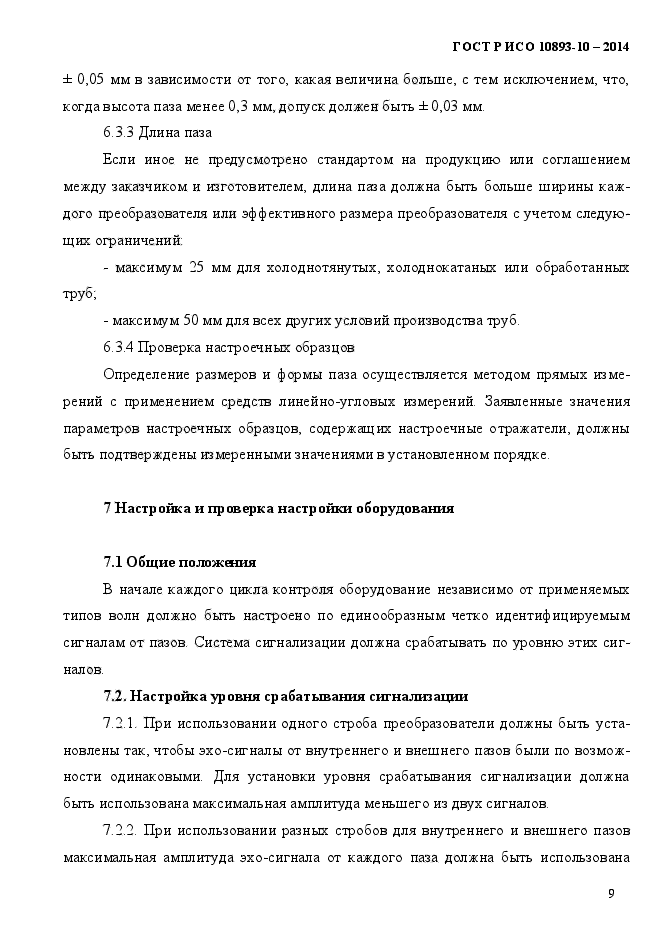 ГОСТ Р ИСО 10893-10 – 2014

± 0,05 мм в зависимости от того, какая величина больше, с тем исключением, что, когда высота паза менее 0,3 мм, допуск должен быть ± 0,03 мм.

6.3.3 Длина паза

Если иное не предусмотрено стандартом на продукцию или соглашением между заказчиком и изготовителем, длина паза должна быть больше ширины каждого преобразователя или эффективного размера преобразователя с учетом следующих ограничений:

- максимум 25 мм для холоднотянутых, холоднокатаных или обработанных труб;

- максимум 50 мм для всех других условий производства труб.

6.3.4 Проверка настроечных образцов

Определение размеров и формы паза осуществляется методом прямых измерений с применением средств линейно-угловых измерений. Заявленные значения параметров настроечных образцов, содержащих настроечные отражатели, должны быть подтверждены измеренными значениями в установленном порядке.

7 Настройка и проверка настройки оборудования

7.1 Общие положения

В начале каждого цикла контроля оборудование независимо от применяемых типов волн должно быть настроено по единообразным четко идентифицируемым сигналам от пазов. Система сигнализации должна срабатывать по уровню этих сигналов.

7.2. Настройка уровня срабатывания сигнализации

7.2.1. При использовании одного строба преобразователи должны быть установлены так, чтобы эхо-сигналы от внутреннего и внешнего пазов были по возможности одинаковыми. Для установки уровня срабатывания сигнализации должна быть использована максимальная амплитуда меньшего из двух сигналов.

7.2.2. При использовании разных стробов для внутреннего и внешнего пазов максимальная амплитуда эхо-сигнала от каждого паза должна быть использована

9